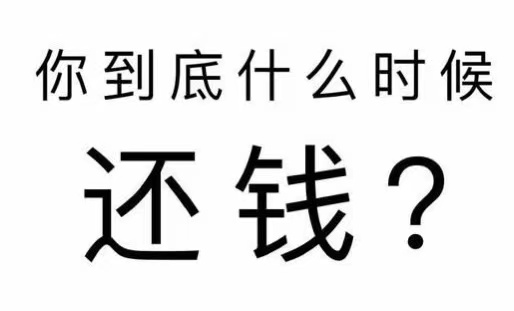 你到底什么时候

还钱？